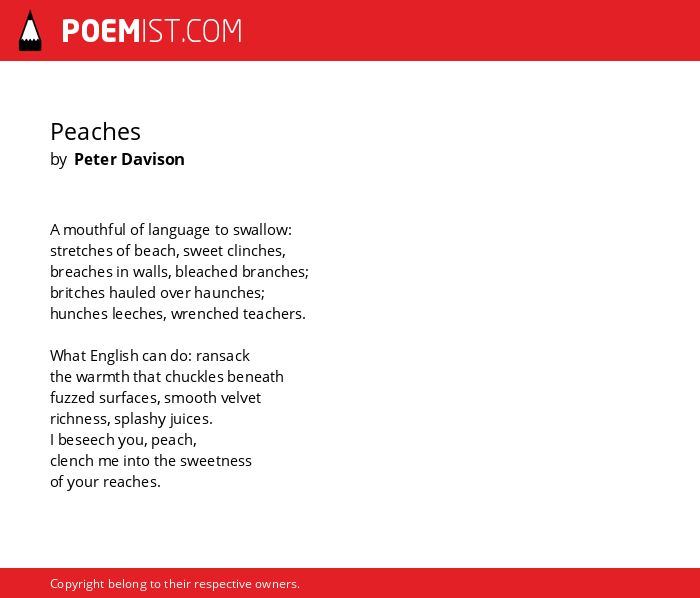 POEMIST.COM

Peaches
by Peter Davison

A mouthful of language to swallow:
stretches of beach, sweet clinches,
breaches in walls, bleached branches;
britches hauled over haunches;
hunches leeches, wrenched teachers.

What English can do: ransack
the warmth that chuckles beneath
fuzzed surfaces, smooth velvet
richness, splashy juices.
I beseech you, peach,
clench me into the sweetness
of your reaches.

Copyright belong to their respective owners.